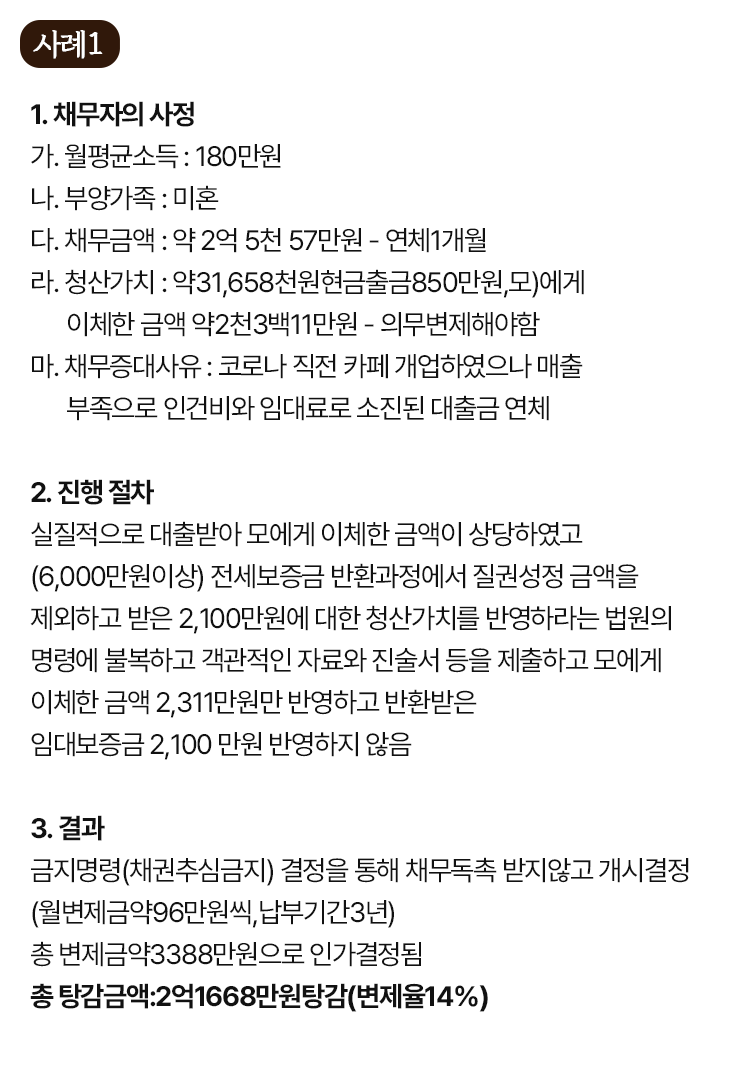 사례1

1. 채무자의 사정
가. 월평균소득 : 180만원
나. 부양가족 : 미혼
다. 채무금액 : 약 2억 5천 57만원 - 연체1개월
라. 청산가치 : 약31,658천원현금출금850만원,모)에게
이체한 금액 약2천3백11만원 - 의무변제해야함
마. 채무증대사유 : 코로나 직전 카페 개업하였으나 매출
부족으로 인건비와 임대료로 소진된 대출금 연체

2. 진행 절차
실질적으로 대출받아 모에게 이체한 금액이 상당하였고
(6,000만원이상) 전세보증금 반환과정에서 질권성정 금액을
제외하고 받은 2,100만원에 대한 청산가치를 반영하라는 법원의
명령에 불복하고 객관적인 자료와 진술서 등을 제출하고 모에게
이체한 금액 2,311만원만 반영하고 반환받은
임대보증금 2,100 만원 반영하지 않음

3. 결과
금지명령(채권추심금지) 결정을 통해 채무독촉 받지않고 개시결정
(월변제금약96만원씩,납부기간3년)
총 변제금약3388만원으로 인가결정됨
총 탕감금액:2억1668만원탕감(변제율14%)